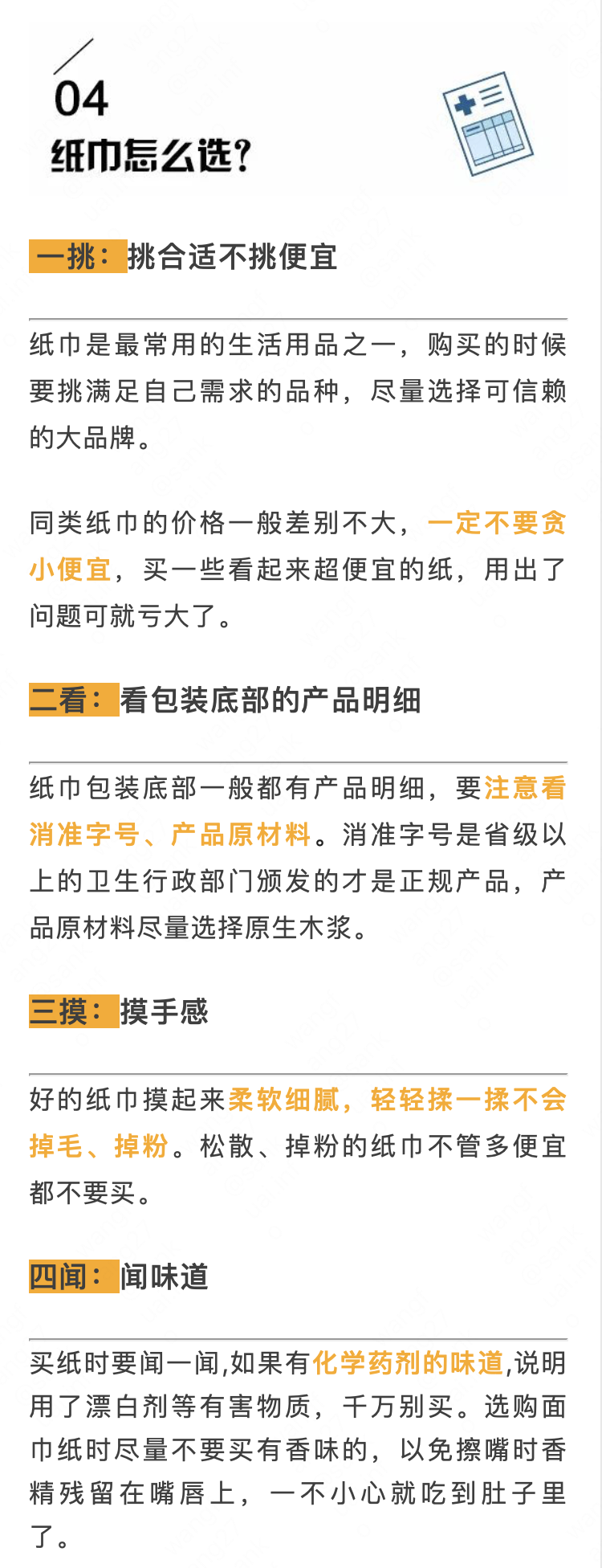 04
纸巾怎么选？

一挑：挑合适不挑便宜

纸巾是最常用的生活用品之一，购买的时候要挑满足自己需求的品种，尽量选择可信赖的大品牌。

同类纸巾的价格一般差别不大，一定不要贪小便宜，买一些看起来超便宜的纸，用出了问题可就亏大了。

二看：看包装底部的产品明细

纸巾包装底部一般都有产品明细，要注意看消准字号、产品原材料。消准字号是省级以上的卫生行政部门颁发的才是正规产品，产品原材料尽量选择原生木浆。

三摸：摸手感

好的纸巾摸起来柔软细腻，轻轻揉一揉不会掉毛、掉粉。松散、掉粉的纸巾不管多便宜都不要买。

四闻：闻味道

买纸时要闻一闻,如果有化学药剂的味道,说明用了漂白剂等有害物质，千万别买。选购面巾纸时尽量不要买有香味的，以免擦嘴时香精残留在嘴唇上，一不小心就吃到肚子里了。